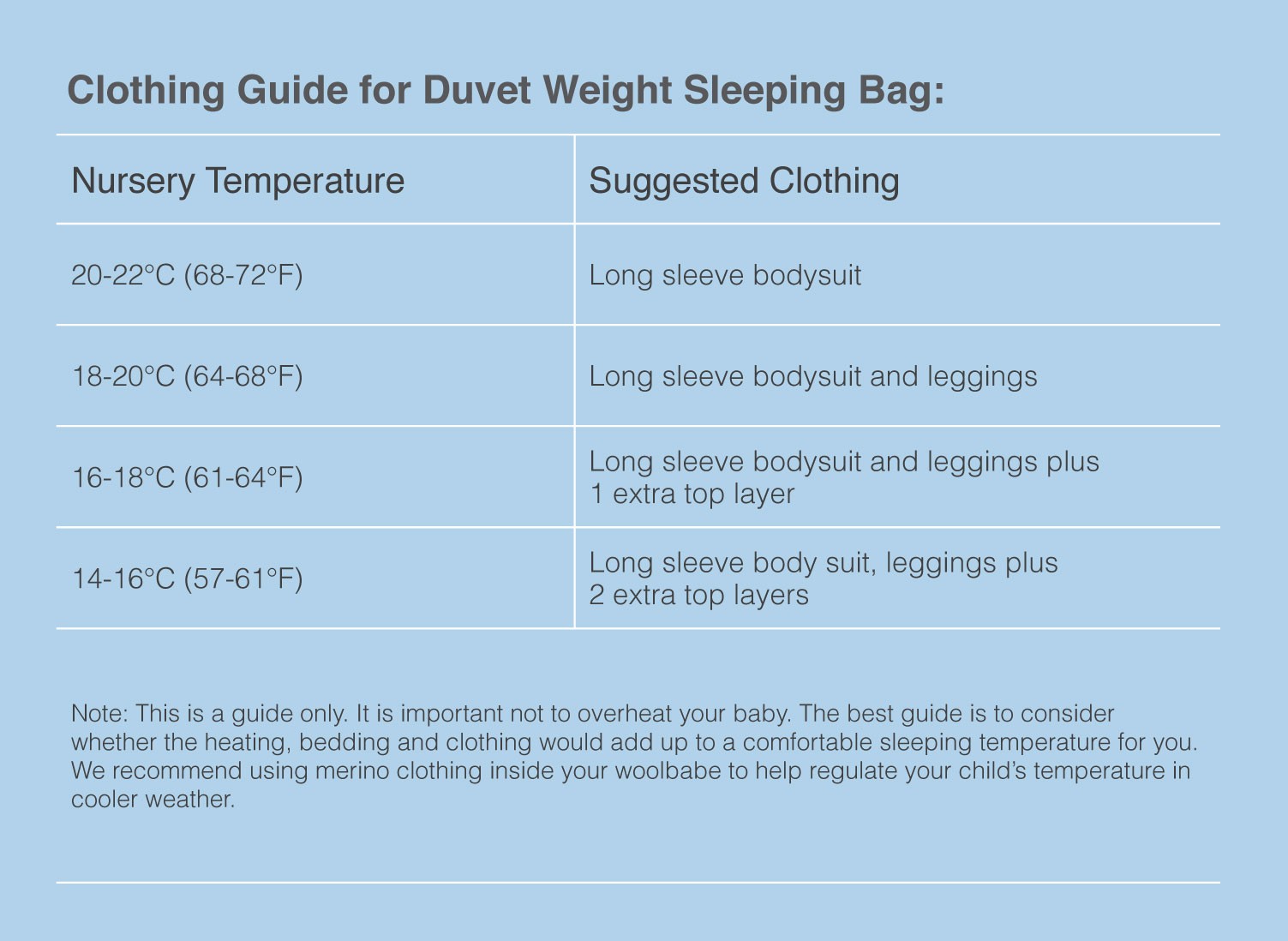 Clothing Guide for Duvet Weight Sleeping Bag:

| Nursery Temperature | Suggested Clothing |
|---|---|
| 20-22°C (68-72°F) | Long sleeve bodysuit |
| 18-20°C (64-68°F) | Long sleeve bodysuit and leggings |
| 16-18°C (61-64°F) | Long sleeve bodysuit and leggings plus 1 extra top layer |
| 14-16°C (57-61°F) | Long sleeve body suit, leggings plus 2 extra top layers |

Note: This is a guide only. It is important not to overheat your baby. The best guide is to consider whether the heating, bedding and clothing would add up to a comfortable sleeping temperature for you. We recommend using merino clothing inside your woolbabe to help regulate your child's temperature in cooler weather.